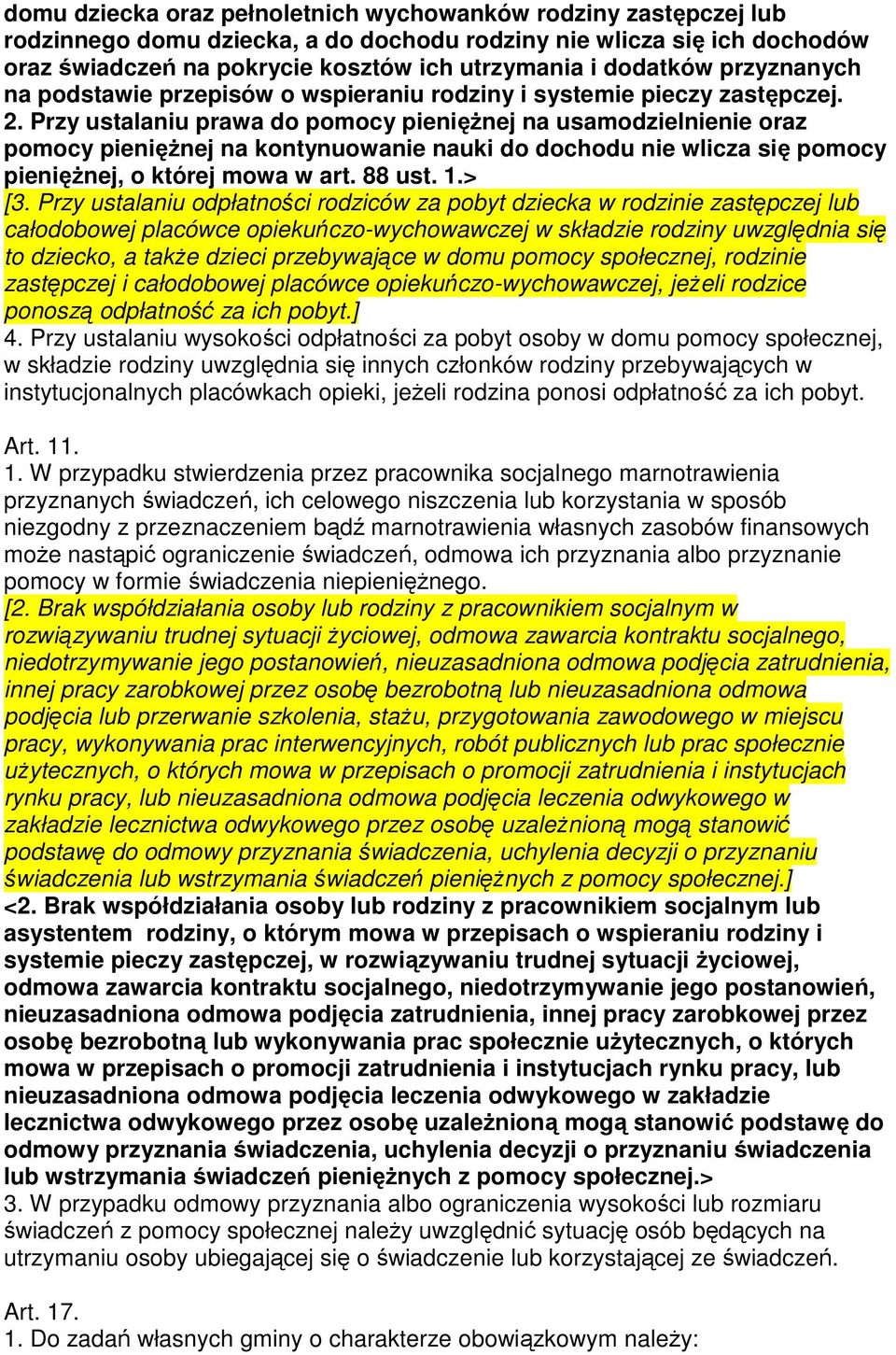 domu dziecka oraz pełnoletnich wychowanków rodziny zastępczej lub rodzinnego domu dziecka, a do dochodu rodziny nie wlicza się ich dochodów oraz świadczeń na pokrycie kosztów ich utrzymania i dodatków przyznanych na podstawie przepisów o wspieraniu rodziny i systemie pieczy zastępczej.
2. Przy ustalaniu prawa do pomocy pieniężnej na usamodzielnienie oraz pomocy pieniężnej na kontynuowanie nauki do dochodu nie wlicza się pomocy pieniężnej, o której mowa w art. 88 ust. 1.>
[3. Przy ustalaniu odpłatności rodziców za pobyt dziecka w rodzinie zastępczej lub całodobowej placówce opiekuńczo-wychowawczej w składzie rodziny uwzględnia się to dziecko, a także dzieci przebywające w domu pomocy społecznej, rodzinie zastępczej i całodobowej placówce opiekuńczo-wychowawczej, jeżeli rodzice ponoszą odpłatność za ich pobyt.]
4. Przy ustalaniu wysokości odpłatności za pobyt osoby w domu pomocy społecznej, w składzie rodziny uwzględnia się innych członków rodziny przebywających w instytucjonalnych placówkach opieki, jeżeli rodzina ponosi odpłatność za ich pobyt.

Art. 11.
1. W przypadku stwierdzenia przez pracownika socjalnego marnotrawienia przyznanych świadczeń, ich celowego niszczenia lub korzystania w sposób niezgodny z przeznaczeniem bądź marnotrawienia własnych zasobów finansowych może nastąpić ograniczenie świadczeń, odmowa ich przyznania albo przyznanie pomocy w formie świadczenia niepieniężnego.
[2. Brak współdziałania osoby lub rodziny z pracownikiem socjalnym w rozwiązywaniu trudnej sytuacji życiowej, odmowa zawarcia kontraktu socjalnego, niedotrzymywanie jego postanowień, nieuzasadniona odmowa podjęcia zatrudnienia, innej pracy zarobkowej przez osobę bezrobotną lub nieuzasadniona odmowa podjęcia lub przerwanie szkolenia, stażu, przygotowania zawodowego w miejscu pracy, wykonywania prac interwencyjnych, robót publicznych lub prac społecznie użytecznych, o których mowa w przepisach o promocji zatrudnienia i instytucjach rynku pracy, lub nieuzasadniona odmowa podjęcia leczenia odwykowego w zakładzie lecznictwa odwykowego przez osobę uzależnioną mogą stanowić podstawę do odmowy przyznania świadczenia, uchylenia decyzji o przyznaniu świadczenia lub wstrzymania świadczeń pieniężnych z pomocy społecznej.]
<2. Brak współdziałania osoby lub rodziny z pracownikiem socjalnym lub asystentem rodziny, o którym mowa w przepisach o wspieraniu rodziny i systemie pieczy zastępczej, w rozwiązywaniu trudnej sytuacji życiowej, odmowa zawarcia kontraktu socjalnego, niedotrzymywanie jego postanowień, nieuzasadniona odmowa podjęcia zatrudnienia, innej pracy zarobkowej przez osobę bezrobotną lub wykonywania prac społecznie użytecznych, o których mowa w przepisach o promocji zatrudnienia i instytucjach rynku pracy, lub nieuzasadniona odmowa podjęcia leczenia odwykowego w zakładzie lecznictwa odwykowego przez osobę uzależnioną mogą stanowić podstawę do odmowy przyznania świadczenia, uchylenia decyzji o przyznaniu świadczenia lub wstrzymania świadczeń pieniężnych z pomocy społecznej.>
3. W przypadku odmowy przyznania albo ograniczenia wysokości lub rozmiaru świadczeń z pomocy społecznej należy uwzględnić sytuację osób będących na utrzymaniu osoby ubiegającej się o świadczenie lub korzystającej ze świadczeń.

Art. 17.
1. Do zadań własnych gminy o charakterze obowiązkowym należy: